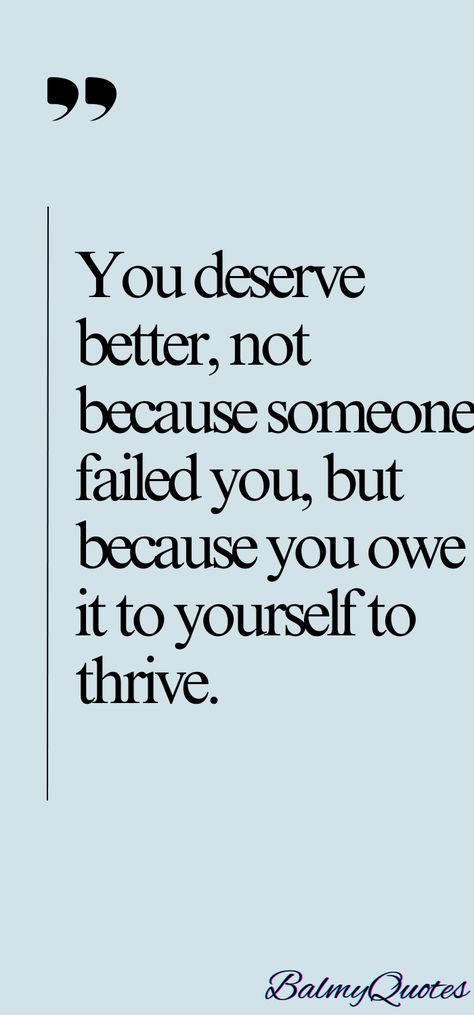 ”

You deserve better, not because someone failed you, but because you owe it to yourself to thrive.

BalmyQuotes